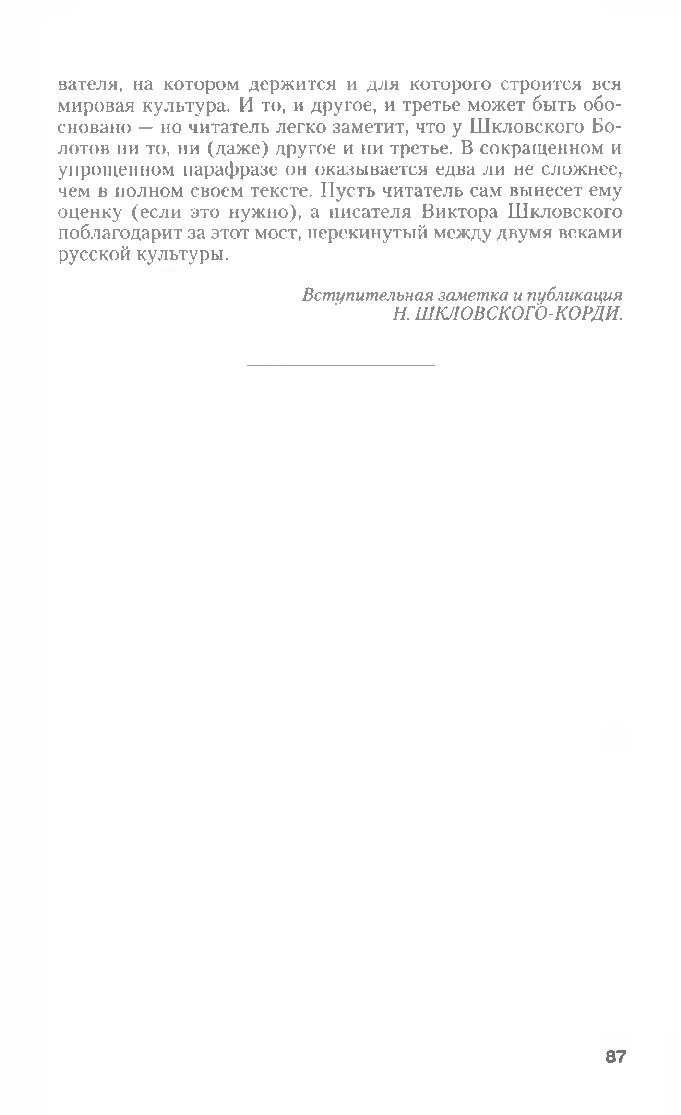 вателя, на котором держится и для которого строится вся мировая культура. И то, и другое, и третье может быть обосновано — но читатель легко заметит, что у Шкловского Болотов ни то, ни (даже) другое и ни третье. В сокращенном и упрощенном парафразе он оказывается едва ли не сложнее, чем в полном своем тексте. Пусть читатель сам вынесет ему оценку (если это нужно), а писателя Виктора Шкловского поблагодарит за этот мост, перекинутый между двумя веками русской культуры.

Вступительная заметка и публикация
Н. ШКЛОВСКОГО-КОРДИ.

87